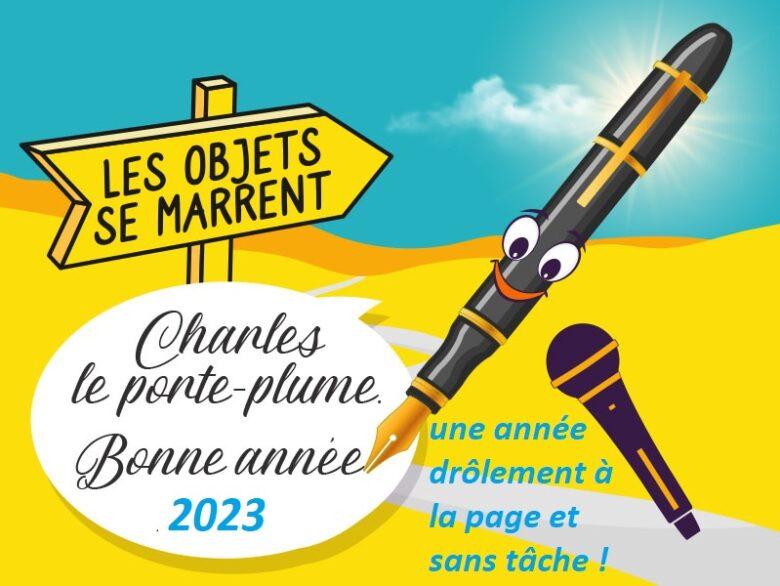 LES OBJETS SE MARRENT

Charles le porte-plume. Bonne année 2023

une année drôlement à la page et sans tâche !